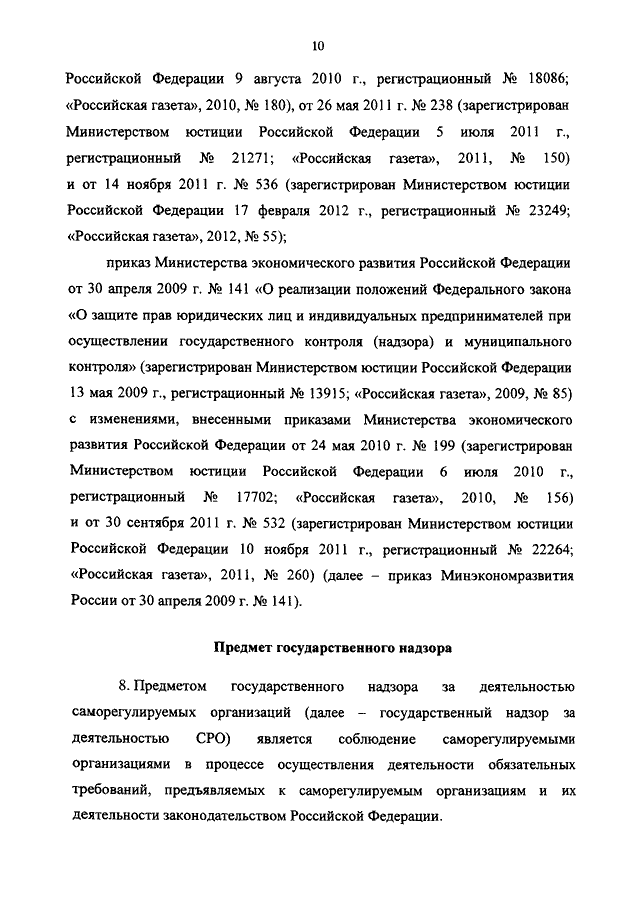 10

Российской Федерации 9 августа 2010 г., регистрационный № 18086; «Российская газета», 2010, № 180), от 26 мая 2011 г. № 238 (зарегистрирован Министерством юстиции Российской Федерации 5 июля 2011 г., регистрационный № 21271; «Российская газета», 2011, № 150) и от 14 ноября 2011 г. № 536 (зарегистрирован Министерством юстиции Российской Федерации 17 февраля 2012 г., регистрационный № 23249; «Российская газета», 2012, № 55);

приказ Министерства экономического развития Российской Федерации от 30 апреля 2009 г. № 141 «О реализации положений Федерального закона «О защите прав юридических лиц и индивидуальных предпринимателей при осуществлении государственного контроля (надзора) и муниципального контроля» (зарегистрирован Министерством юстиции Российской Федерации 13 мая 2009 г., регистрационный № 13915; «Российская газета», 2009, № 85) с изменениями, внесенными приказами Министерства экономического развития Российской Федерации от 24 мая 2010 г. № 199 (зарегистрирован Министерством юстиции Российской Федерации 6 июля 2010 г., регистрационный № 17702; «Российская газета», 2010, № 156) и от 30 сентября 2011 г. № 532 (зарегистрирован Министерством юстиции Российской Федерации 10 ноября 2011 г., регистрационный № 22264; «Российская газета», 2011, № 260) (далее – приказ Минэкономразвития России от 30 апреля 2009 г. № 141).

Предмет государственного надзора

8. Предметом государственного надзора за деятельностью саморегулируемых организаций (далее – государственный надзор за деятельностью СРО) является соблюдение саморегулируемыми организациями в процессе осуществления деятельности обязательных требований, предъявляемых к саморегулируемым организациям и их деятельности законодательством Российской Федерации.